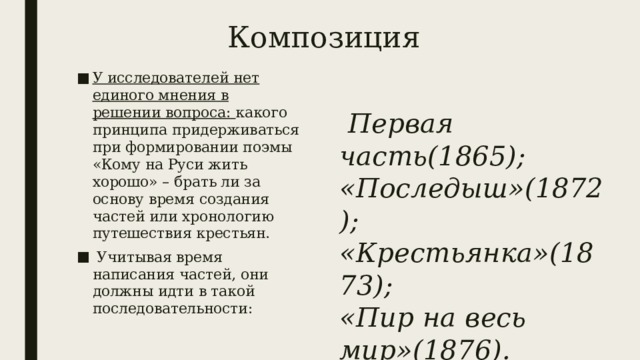 Композиция

■ У исследователей нет единого мнения в решении вопроса: какого принципа придерживаться при формировании поэмы «Кому на Руси жить хорошо» – брать ли за основу время создания частей или хронологию путешествия крестьян.

■ Учитывая время написания частей, они должны идти в такой последовательности:

Первая часть(1865); «Последыш»(1872); «Крестьянка»(1873); «Пир на весь мир»(1876).